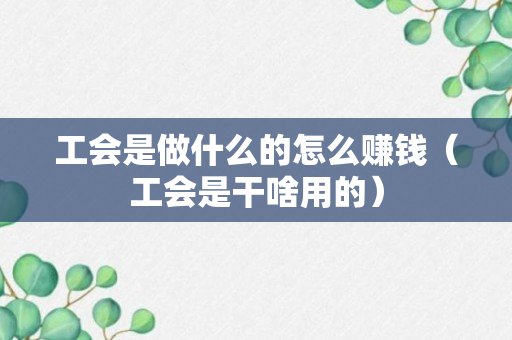 工会是做什么的怎么赚钱（工会是干啥用的）